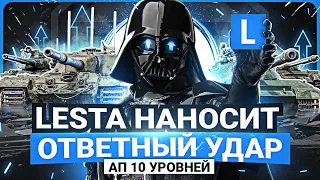 L

LESTA НАНОСИТ

ОТВЕТНЫЙ УДАР

АП 10 УРОВНЕЙ